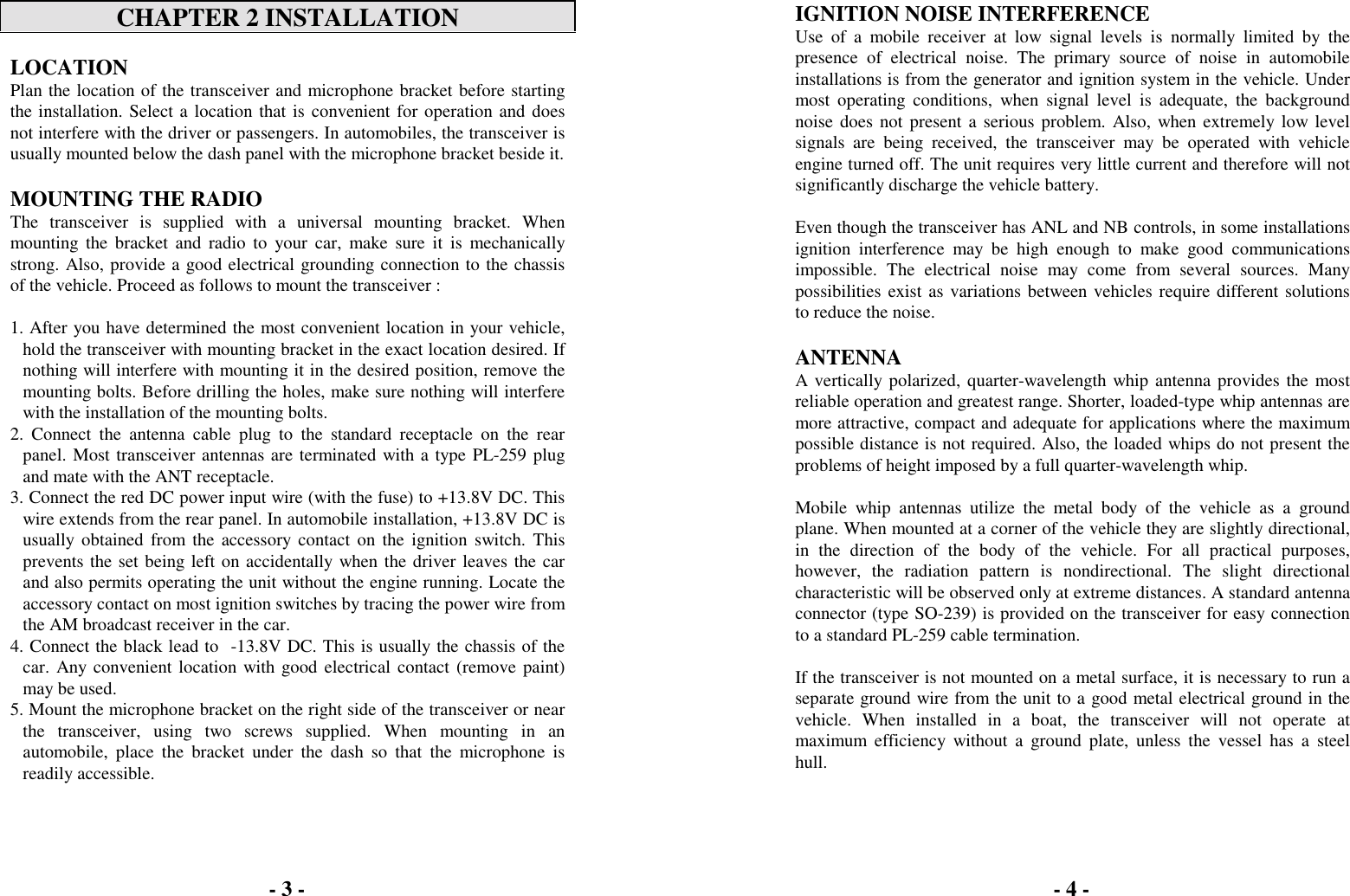 CHAPTER 2 INSTALLATION

LOCATION
Plan the location of the transceiver and microphone bracket before starting the installation. Select a location that is convenient for operation and does not interfere with the driver or passengers. In automobiles, the transceiver is usually mounted below the dash panel with the microphone bracket beside it.

MOUNTING THE RADIO
The transceiver is supplied with a universal mounting bracket. When mounting the bracket and radio to your car, make sure it is mechanically strong. Also, provide a good electrical grounding connection to the chassis of the vehicle. Proceed as follows to mount the transceiver :

1. After you have determined the most convenient location in your vehicle, hold the transceiver with mounting bracket in the exact location desired. If nothing will interfere with mounting it in the desired position, remove the mounting bolts. Before drilling the holes, make sure nothing will interfere with the installation of the mounting bolts.
2. Connect the antenna cable plug to the standard receptacle on the rear panel. Most transceiver antennas are terminated with a type PL-259 plug and mate with the ANT receptacle.
3. Connect the red DC power input wire (with the fuse) to +13.8V DC. This wire extends from the rear panel. In automobile installation, +13.8V DC is usually obtained from the accessory contact on the ignition switch. This prevents the set being left on accidentally when the driver leaves the car and also permits operating the unit without the engine running. Locate the accessory contact on most ignition switches by tracing the power wire from the AM broadcast receiver in the car.
4. Connect the black lead to -13.8V DC. This is usually the chassis of the car. Any convenient location with good electrical contact (remove paint) may be used.
5. Mount the microphone bracket on the right side of the transceiver or near the transceiver, using two screws supplied. When mounting in an automobile, place the bracket under the dash so that the microphone is readily accessible.

- 3 -

IGNITION NOISE INTERFERENCE
Use of a mobile receiver at low signal levels is normally limited by the presence of electrical noise. The primary source of noise in automobile installations is from the generator and ignition system in the vehicle. Under most operating conditions, when signal level is adequate, the background noise does not present a serious problem. Also, when extremely low level signals are being received, the transceiver may be operated with vehicle engine turned off. The unit requires very little current and therefore will not significantly discharge the vehicle battery.

Even though the transceiver has ANL and NB controls, in some installations ignition interference may be high enough to make good communications impossible. The electrical noise may come from several sources. Many possibilities exist as variations between vehicles require different solutions to reduce the noise.

ANTENNA
A vertically polarized, quarter-wavelength whip antenna provides the most reliable operation and greatest range. Shorter, loaded-type whip antennas are more attractive, compact and adequate for applications where the maximum possible distance is not required. Also, the loaded whips do not present the problems of height imposed by a full quarter-wavelength whip.

Mobile whip antennas utilize the metal body of the vehicle as a ground plane. When mounted at a corner of the vehicle they are slightly directional, in the direction of the body of the vehicle. For all practical purposes, however, the radiation pattern is nondirectional. The slight directional characteristic will be observed only at extreme distances. A standard antenna connector (type SO-239) is provided on the transceiver for easy connection to a standard PL-259 cable termination.

If the transceiver is not mounted on a metal surface, it is necessary to run a separate ground wire from the unit to a good metal electrical ground in the vehicle. When installed in a boat, the transceiver will not operate at maximum efficiency without a ground plate, unless the vessel has a steel hull.

- 4 -